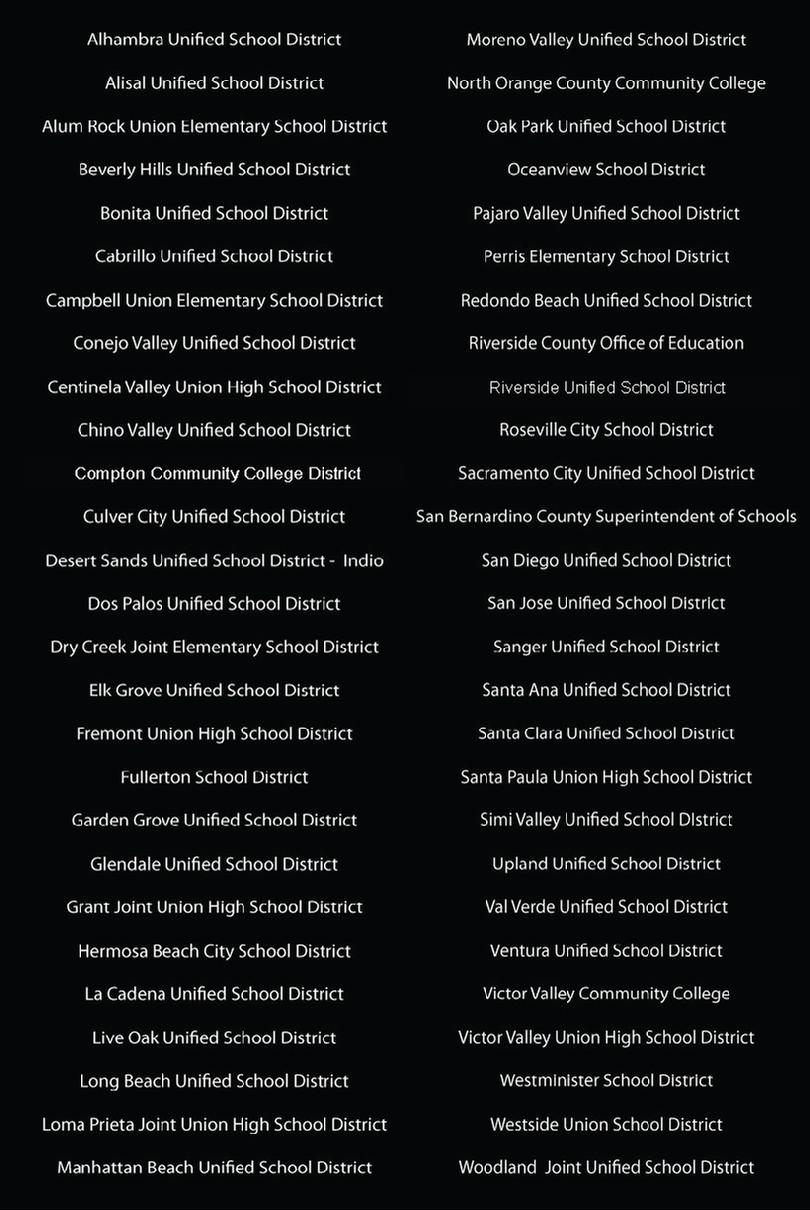 Alhambra Unified School District
Alisal Unified School District
Alum Rock Union Elementary School District
Beverly Hills Unified School District
Bonita Unified School District
Cabrillo Unified School District
Campbell Union Elementary School District
Conejo Valley Unified School District
Centinela Valley Union High School District
Chino Valley Unified School District
Compton Community College District
Culver City Unified School District
Desert Sands Unified School District - Indio
Dos Palos Unified School District
Dry Creek Joint Elementary School District
Elk Grove Unified School District
Fremont Union High School District
Fullerton School District
Garden Grove Unified School District
Glendale Unified School District
Grant Joint Union High School District
Hermosa Beach City School District
La Cadena Unified School District
Live Oak Unified School District
Long Beach Unified School District
Loma Prieta Joint Union High School District
Manhattan Beach Unified School District

Moreno Valley Unified School District
North Orange County Community College
Oak Park Unified School District
Oceanview School District
Pajaro Valley Unified School District
Perris Elementary School District
Redondo Beach Unified School District
Riverside County Office of Education
Riverside Unified School District
Roseville City School District
Sacramento City Unified School District
San Bernardino County Superintendent of Schools
San Diego Unified School District
San Jose Unified School District
Sanger Unified School District
Santa Ana Unified School District
Santa Clara Unified School District
Santa Paula Union High School District
Simi Valley Unified School District
Upland Unified School District
Val Verde Unified School District
Ventura Unified School District
Victor Valley Community College
Victor Valley Union High School District
Westminister School District
Westside Union School District
Woodland Joint Unified School District